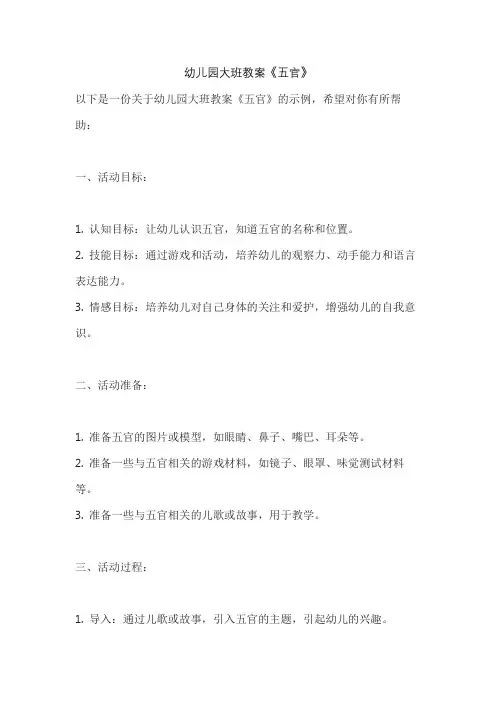 幼儿园大班教案《五官》

以下是一份关于幼儿园大班教案《五官》的示例，希望对你有所帮助：

一、活动目标：

1. 认知目标：让幼儿认识五官，知道五官的名称和位置。
2. 技能目标：通过游戏和活动，培养幼儿的观察力、动手能力和语言表达能力。
3. 情感目标：培养幼儿对自己身体的关注和爱护，增强幼儿的自我意识。

二、活动准备：

1. 准备五官的图片或模型，如眼睛、鼻子、嘴巴、耳朵等。
2. 准备一些与五官相关的游戏材料，如镜子、眼罩、味觉测试材料等。
3. 准备一些与五官相关的儿歌或故事，用于教学。

三、活动过程：

1. 导入：通过儿歌或故事，引入五官的主题，引起幼儿的兴趣。